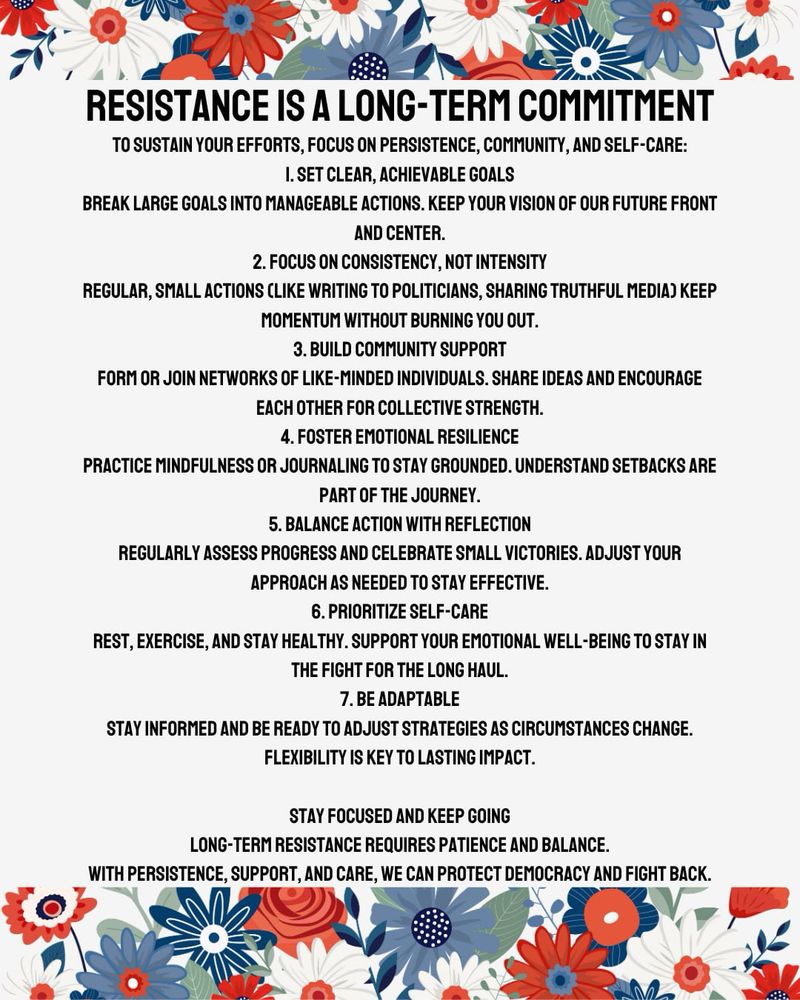 RESISTANCE IS A LONG-TERM COMMITMENT

TO SUSTAIN YOUR EFFORTS, FOCUS ON PERSISTENCE, COMMUNITY, AND SELF-CARE:

1. SET CLEAR, ACHIEVABLE GOALS
BREAK LARGE GOALS INTO MANAGEABLE ACTIONS. KEEP YOUR VISION OF OUR FUTURE FRONT AND CENTER.

2. FOCUS ON CONSISTENCY, NOT INTENSITY
REGULAR, SMALL ACTIONS (LIKE WRITING TO POLITICIANS, SHARING TRUTHFUL MEDIA) KEEP MOMENTUM WITHOUT BURNING YOU OUT.

3. BUILD COMMUNITY SUPPORT
FORM OR JOIN NETWORKS OF LIKE-MINDED INDIVIDUALS. SHARE IDEAS AND ENCOURAGE EACH OTHER FOR COLLECTIVE STRENGTH.

4. FOSTER EMOTIONAL RESILIENCE
PRACTICE MINDFULNESS OR JOURNALING TO STAY GROUNDED. UNDERSTAND SETBACKS ARE PART OF THE JOURNEY.

5. BALANCE ACTION WITH REFLECTION
REGULARLY ASSESS PROGRESS AND CELEBRATE SMALL VICTORIES. ADJUST YOUR APPROACH AS NEEDED TO STAY EFFECTIVE.

6. PRIORITIZE SELF-CARE
REST, EXERCISE, AND STAY HEALTHY. SUPPORT YOUR EMOTIONAL WELL-BEING TO STAY IN THE FIGHT FOR THE LONG HAUL.

7. BE ADAPTABLE
STAY INFORMED AND BE READY TO ADJUST STRATEGIES AS CIRCUMSTANCES CHANGE. FLEXIBILITY IS KEY TO LASTING IMPACT.

STAY FOCUSED AND KEEP GOING
LONG-TERM RESISTANCE REQUIRES PATIENCE AND BALANCE.
WITH PERSISTENCE, SUPPORT, AND CARE, WE CAN PROTECT DEMOCRACY AND FIGHT BACK.